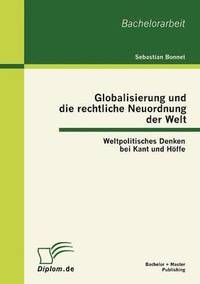 Bachelorarbeit

Sebastian Bonnet

Globalisierung und die rechtliche Neuordnung der Welt

Weltpolitisches Denken bei Kant und Höffe

Diplom.de

Bachelor + Master Publishing